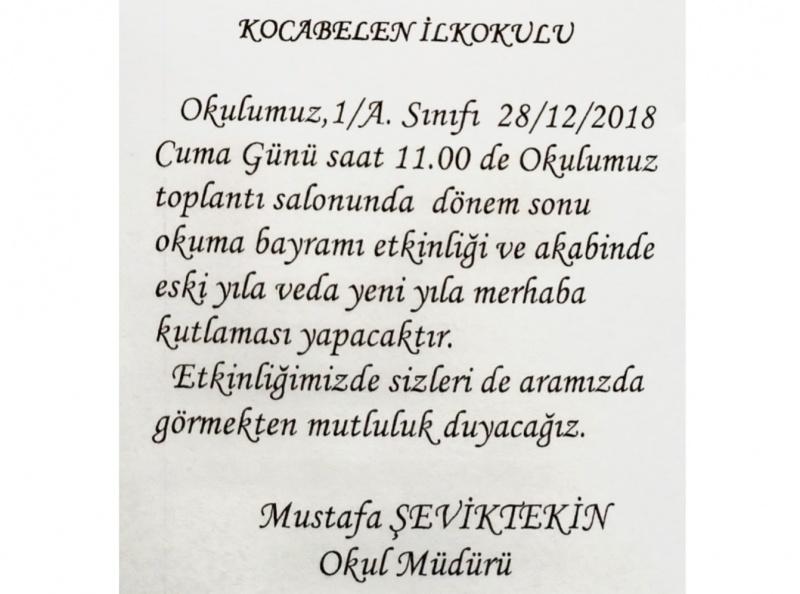 KOCABELEN İLKOKULU

Okulumuz,1/A. Sınıfı 28/12/2018 Cuma Günü saat 11.00 de Okulumuz toplantı salonunda dönem sonu okuma bayramı etkinliği ve akabinde eski yıla veda yeni yıla merhaba kutlaması yapacaktır.

Etkinliğimizde sizleri de aramızda görmekten mutluluk duyacağız.

Mustafa ŞEVİKTEKİN
Okul Müdürü